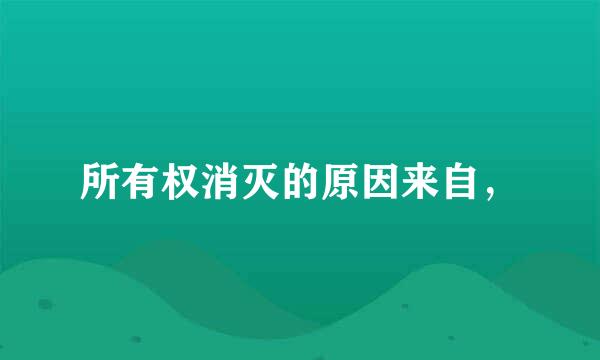 所有权消灭的原因来自，